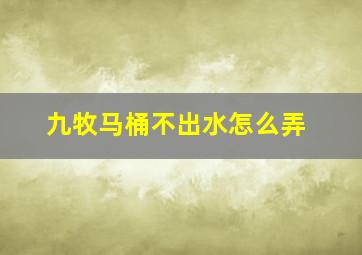 九牧马桶不出水怎么弄